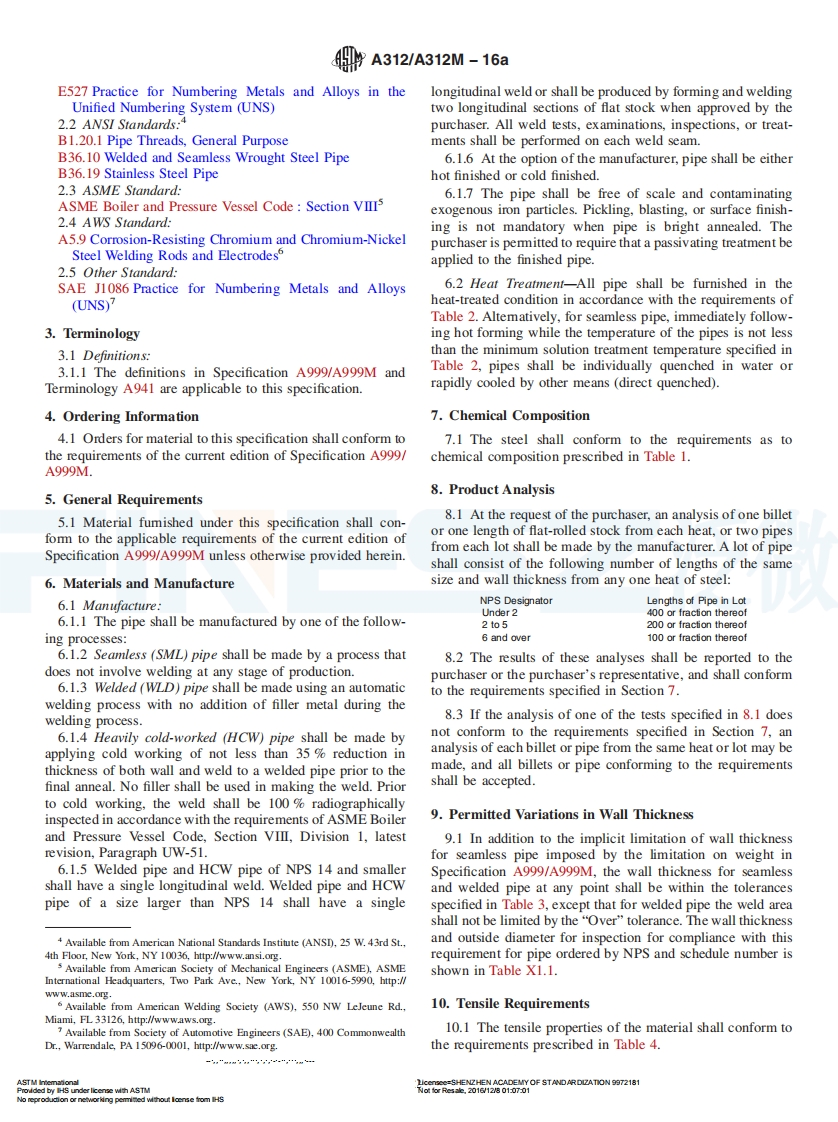 A312/A312M – 16a

E527 Practice for Numbering Metals and Alloys in the Unified Numbering System (UNS)
2.2 ANSI Standards:$^4$
B1.20.1 Pipe Threads, General Purpose
B36.10 Welded and Seamless Wrought Steel Pipe
B36.19 Stainless Steel Pipe
2.3 ASME Standard:
ASME Boiler and Pressure Vessel Code : Section VIII$^5$
2.4 AWS Standard:
A5.9 Corrosion-Resisting Chromium and Chromium-Nickel Steel Welding Rods and Electrodes$^6$
2.5 Other Standard:
SAE J1086 Practice for Numbering Metals and Alloys (UNS)$^7$

3. Terminology

3.1 Definitions:
3.1.1 The definitions in Specification A999/A999M and Terminology A941 are applicable to this specification.

4. Ordering Information

4.1 Orders for material to this specification shall conform to the requirements of the current edition of Specification A999/A999M.

5. General Requirements

5.1 Material furnished under this specification shall conform to the applicable requirements of the current edition of Specification A999/A999M unless otherwise provided herein.

6. Materials and Manufacture

6.1 Manufacture:
6.1.1 The pipe shall be manufactured by one of the following processes:
6.1.2 Seamless (SML) pipe shall be made by a process that does not involve welding at any stage of production.
6.1.3 Welded (WLD) pipe shall be made using an automatic welding process with no addition of filler metal during the welding process.
6.1.4 Heavily cold-worked (HCW) pipe shall be made by applying cold working of not less than 35 % reduction in thickness of both wall and weld to a welded pipe prior to the final anneal. No filler shall be used in making the weld. Prior to cold working, the weld shall be 100 % radiographically inspected in accordance with the requirements of ASME Boiler and Pressure Vessel Code, Section VIII, Division 1, latest revision, Paragraph UW-51.
6.1.5 Welded pipe and HCW pipe of NPS 14 and smaller shall have a single longitudinal weld. Welded pipe and HCW pipe of a size larger than NPS 14 shall have a single

$^4$ Available from American National Standards Institute (ANSI), 25 W. 43rd St., 4th Floor, New York, NY 10036, http://www.ansi.org.
$^5$ Available from American Society of Mechanical Engineers (ASME), ASME International Headquarters, Two Park Ave., New York, NY 10016-5990, http://www.asme.org.
$^6$ Available from American Welding Society (AWS), 550 NW LeJeune Rd., Miami, FL 33126, http://www.aws.org.
$^7$ Available from Society of Automotive Engineers (SAE), 400 Commonwealth Dr., Warrendale, PA 15096-0001, http://www.sae.org.

longitudinal weld or shall be produced by forming and welding two longitudinal sections of flat stock when approved by the purchaser. All weld tests, examinations, inspections, or treatments shall be performed on each weld seam.
6.1.6 At the option of the manufacturer, pipe shall be either hot finished or cold finished.
6.1.7 The pipe shall be free of scale and contaminating exogenous iron particles. Pickling, blasting, or surface finishing is not mandatory when pipe is bright annealed. The purchaser is permitted to require that a passivating treatment be applied to the finished pipe.

6.2 Heat Treatment—All pipe shall be furnished in the heat-treated condition in accordance with the requirements of Table 2. Alternatively, for seamless pipe, immediately following hot forming while the temperature of the pipes is not less than the minimum solution treatment temperature specified in Table 2, pipes shall be individually quenched in water or rapidly cooled by other means (direct quenched).

7. Chemical Composition

7.1 The steel shall conform to the requirements as to chemical composition prescribed in Table 1.

8. Product Analysis

8.1 At the request of the purchaser, an analysis of one billet or one length of flat-rolled stock from each heat, or two pipes from each lot shall be made by the manufacturer. A lot of pipe shall consist of the following number of lengths of the same size and wall thickness from any one heat of steel:

| NPS Designator | Lengths of Pipe in Lot |
|---|---|
| Under 2 | 400 or fraction thereof |
| 2 to 5 | 200 or fraction thereof |
| 6 and over | 100 or fraction thereof |

8.2 The results of these analyses shall be reported to the purchaser or the purchaser's representative, and shall conform to the requirements specified in Section 7.

8.3 If the analysis of one of the tests specified in 8.1 does not conform to the requirements specified in Section 7, an analysis of each billet or pipe from the same heat or lot may be made, and all billets or pipe conforming to the requirements shall be accepted.

9. Permitted Variations in Wall Thickness

9.1 In addition to the implicit limitation of wall thickness for seamless pipe imposed by the limitation on weight in Specification A999/A999M, the wall thickness for seamless and welded pipe at any point shall be within the tolerances specified in Table 3, except that for welded pipe the weld area shall not be limited by the "Over" tolerance. The wall thickness and outside diameter for inspection for compliance with this requirement for pipe ordered by NPS and schedule number is shown in Table X1.1.

10. Tensile Requirements

10.1 The tensile properties of the material shall conform to the requirements prescribed in Table 4.

ASTM International
Provided by IHS under license with ASTM
No reproduction or networking permitted without license from IHS

Licensee=SHENZHEN ACADEMY OF STANDARDIZATION 9972181
Not for Resale, 2016/12/8 01:07:01